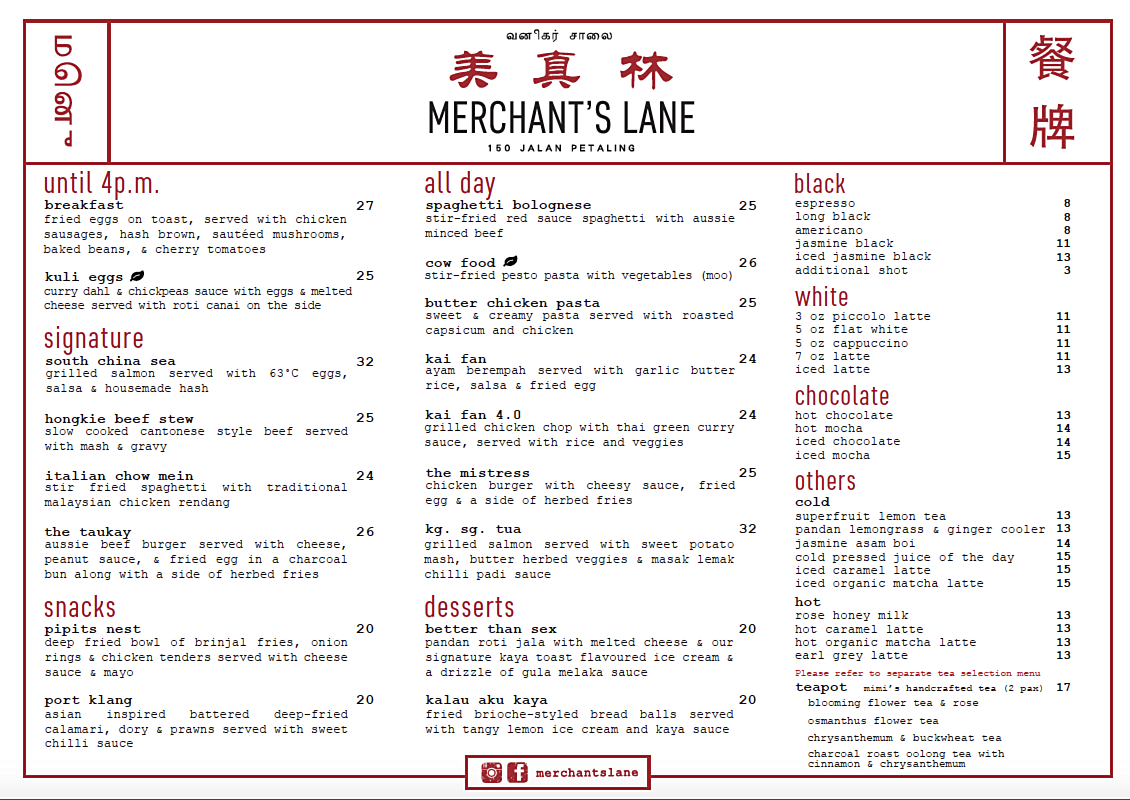 மெனு

வணிகர் சாலை
美真林
MERCHANT'S LANE
150 JALAN PETALING

餐牌

until 4p.m.

breakfast 27
fried eggs on toast, served with chicken sausages, hash brown, sautéed mushrooms, baked beans, & cherry tomatoes

kuli eggs 25
curry dahl & chickpeas sauce with eggs & melted cheese served with roti canai on the side

signature

south china sea 32
grilled salmon served with 63°C eggs, salsa & housemade hash

hongkie beef stew 25
slow cooked cantonese style beef served with mash & gravy

italian chow mein 24
stir fried spaghetti with traditional malaysian chicken rendang

the taukay 26
aussie beef burger served with cheese, peanut sauce, & fried egg in a charcoal bun along with a side of herbed fries

snacks

pipits nest 20
deep fried bowl of brinjal fries, onion rings & chicken tenders served with cheese sauce & mayo

port klang 20
asian inspired battered deep-fried calamari, dory & prawns served with sweet chilli sauce

all day

spaghetti bolognese 25
stir-fried red sauce spaghetti with aussie minced beef

cow food 26
stir-fried pesto pasta with vegetables (moo)

butter chicken pasta 25
sweet & creamy pasta served with roasted capsicum and chicken

kai fan 24
ayam berempah served with garlic butter rice, salsa & fried egg

kai fan 4.0 24
grilled chicken chop with thai green curry sauce, served with rice and veggies

the mistress 25
chicken burger with cheesy sauce, fried egg & a side of herbed fries

kg. sg. tua 32
grilled salmon served with sweet potato mash, butter herbed veggies & masak lemak chilli padi sauce

desserts

better than sex 20
pandan roti jala with melted cheese & our signature kaya toast flavoured ice cream & a drizzle of gula melaka sauce

kalau aku kaya 20
fried brioche-styled bread balls served with tangy lemon ice cream and kaya sauce

black
espresso 8
long black 8
americano 8
jasmine black 11
iced jasmine black 13
additional shot 3

white
3 oz piccolo latte 11
5 oz flat white 11
5 oz cappuccino 11
7 oz latte 11
iced latte 13

chocolate
hot chocolate 13
hot mocha 14
iced chocolate 14
iced mocha 15

others
cold
superfruit lemon tea 13
pandan lemongrass & ginger cooler 13
jasmine asam boi 14
cold pressed juice of the day 15
iced caramel latte 15
iced organic matcha latte 15

hot
rose honey milk 13
hot caramel latte 13
hot organic matcha latte 13
earl grey latte 13

Please refer to separate tea selection menu
teapot mimi's handcrafted tea (2 pax) 17
blooming flower tea & rose
osmanthus flower tea
chrysanthemum & buckwheat tea
charcoal roast oolong tea with cinnamon & chrysanthemum

merchantslane